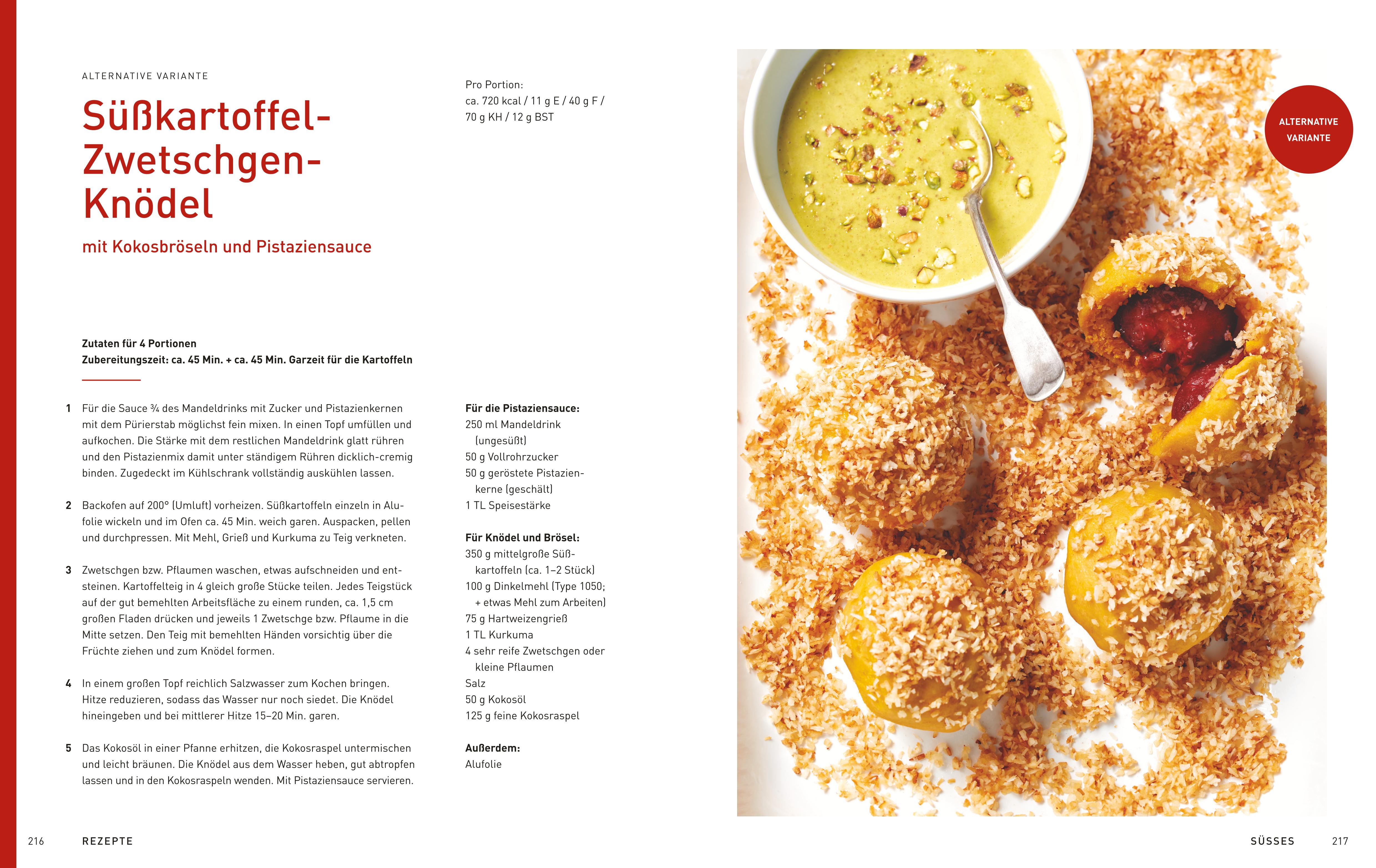 ALTERNATIVE VARIANTE

Süßkartoffel-Zwetschgen-Knödel

mit Kokosbröseln und Pistaziensauce

Pro Portion:
ca. 720 kcal / 11 g E / 40 g F / 70 g KH / 12 g BST

Zutaten für 4 Portionen
Zubereitungszeit: ca. 45 Min. + ca. 45 Min. Garzeit für die Kartoffeln

1 Für die Sauce ¾ des Mandeldrinks mit Zucker und Pistazienkernen mit dem Pürierstab möglichst fein mixen. In einen Topf umfüllen und aufkochen. Die Stärke mit dem restlichen Mandeldrink glatt rühren und den Pistazienmix damit unter ständigem Rühren dicklich-cremig binden. Zugedeckt im Kühlschrank vollständig auskühlen lassen.

2 Backofen auf 200° (Umluft) vorheizen. Süßkartoffeln einzeln in Alufolie wickeln und im Ofen ca. 45 Min. weich garen. Auspacken, pellen und durchpressen. Mit Mehl, Grieß und Kurkuma zu Teig verkneten.

3 Zwetschgen bzw. Pflaumen waschen, etwas aufschneiden und entsteinen. Kartoffelteig in 4 gleich große Stücke teilen. Jedes Teigstück auf der gut bemehlten Arbeitsfläche zu einem runden, ca. 1,5 cm großen Fladen drücken und jeweils 1 Zwetschge bzw. Pflaume in die Mitte setzen. Den Teig mit bemehlten Händen vorsichtig über die Früchte ziehen und zum Knödel formen.

4 In einem großen Topf reichlich Salzwasser zum Kochen bringen. Hitze reduzieren, sodass das Wasser nur noch siedet. Die Knödel hineingeben und bei mittlerer Hitze 15–20 Min. garen.

5 Das Kokosöl in einer Pfanne erhitzen, die Kokosraspel untermischen und leicht bräunen. Die Knödel aus dem Wasser heben, gut abtropfen lassen und in den Kokosraspeln wenden. Mit Pistaziensauce servieren.

Für die Pistaziensauce:
250 ml Mandeldrink (ungesüßt)
50 g Vollrohrzucker
50 g geröstete Pistazienkerne (geschält)
1 TL Speisestärke

Für Knödel und Brösel:
350 g mittelgroße Süßkartoffeln (ca. 1–2 Stück)
100 g Dinkelmehl (Type 1050; + etwas Mehl zum Arbeiten)
75 g Hartweizengrieß
1 TL Kurkuma
4 sehr reife Zwetschgen oder kleine Pflaumen
Salz
50 g Kokosöl
125 g feine Kokosraspel

Außerdem:
Alufolie

ALTERNATIVE VARIANTE

216 REZEPTE

SÜSSES 217